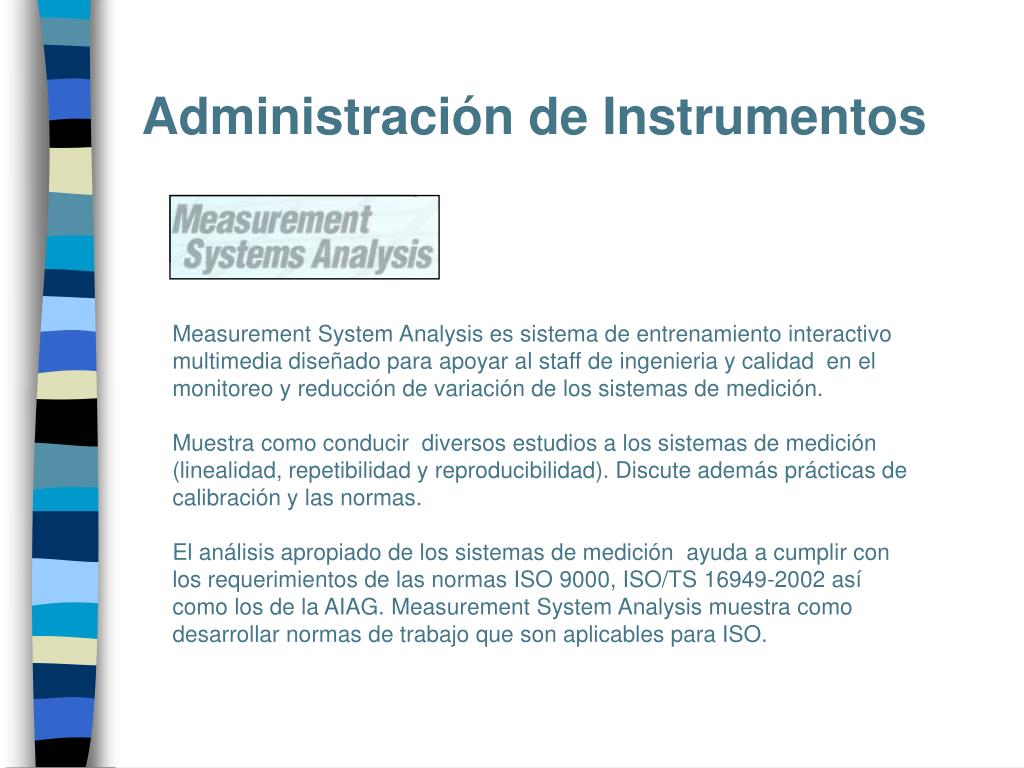 Administración de Instrumentos

Measurement Systems Analysis

Measurement System Analysis es sistema de entrenamiento interactivo multimedia diseñado para apoyar al staff de ingenieria y calidad en el monitoreo y reducción de variación de los sistemas de medición.

Muestra como conducir diversos estudios a los sistemas de medición (linealidad, repetibilidad y reproducibilidad). Discute además prácticas de calibración y las normas.

El análisis apropiado de los sistemas de medición ayuda a cumplir con los requerimientos de las normas ISO 9000, ISO/TS 16949-2002 así como los de la AIAG. Measurement System Analysis muestra como desarrollar normas de trabajo que son aplicables para ISO.